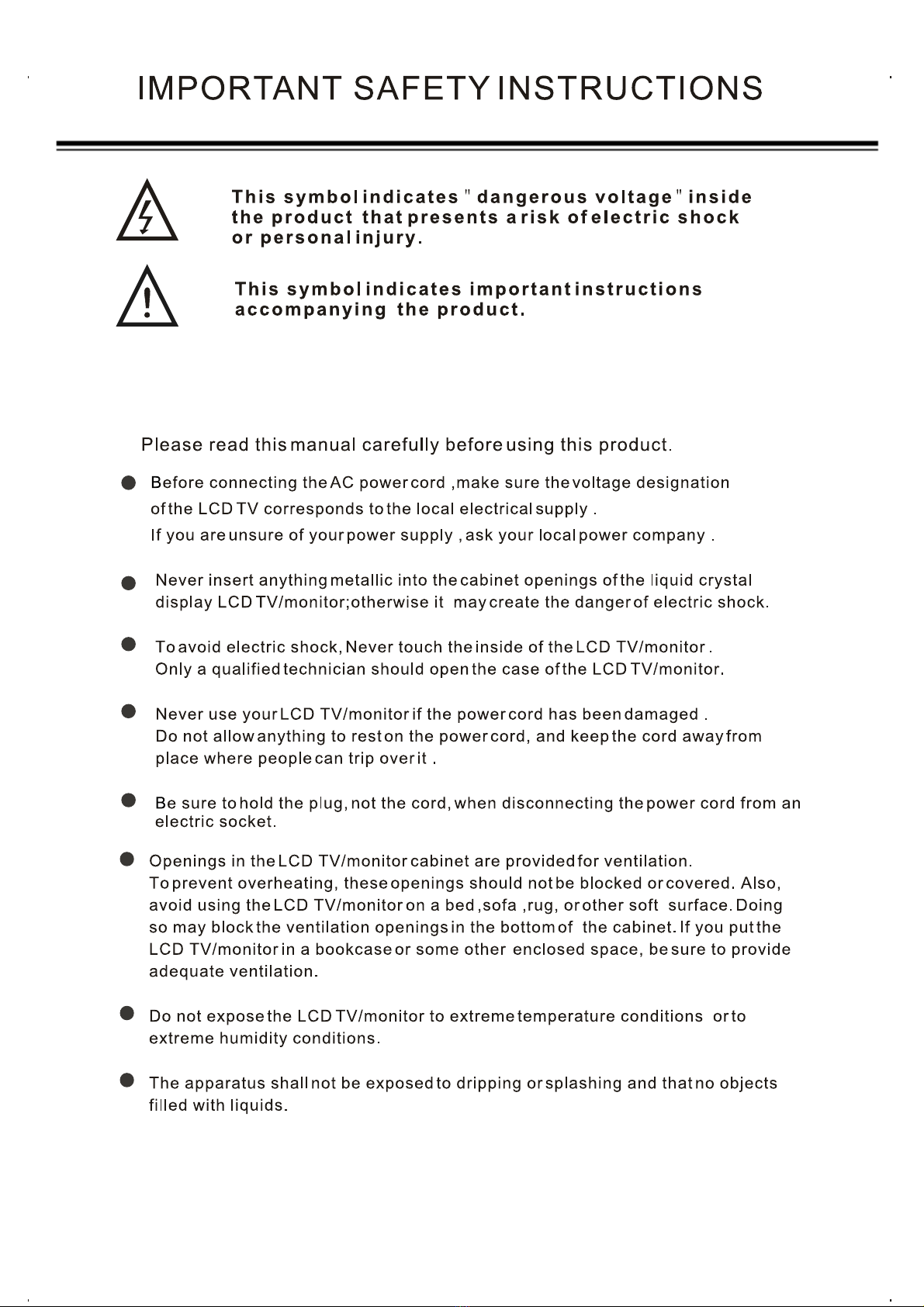 IMPORTANT SAFETY INSTRUCTIONS

This symbol indicates " dangerous voltage " inside the product that presents a risk of electric shock or personal injury.

This symbol indicates important instructions accompanying the product.

Please read this manual carefully before using this product.

• Before connecting the AC power cord ,make sure the voltage designation of the LCD TV corresponds to the local electrical supply . If you are unsure of your power supply , ask your local power company .

• Never insert anything metallic into the cabinet openings of the liquid crystal display LCD TV/monitor;otherwise it may create the danger of electric shock.

• To avoid electric shock, Never touch the inside of the LCD TV/monitor . Only a qualified technician should open the case of the LCD TV/monitor.

• Never use your LCD TV/monitor if the power cord has been damaged . Do not allow anything to rest on the power cord, and keep the cord away from place where people can trip over it .

• Be sure to hold the plug, not the cord, when disconnecting the power cord from an electric socket.

• Openings in the LCD TV/monitor cabinet are provided for ventilation. To prevent overheating, these openings should not be blocked or covered. Also, avoid using the LCD TV/monitor on a bed ,sofa ,rug, or other soft surface. Doing so may block the ventilation openings in the bottom of the cabinet. If you put the LCD TV/monitor in a bookcase or some other enclosed space, be sure to provide adequate ventilation.

• Do not expose the LCD TV/monitor to extreme temperature conditions or to extreme humidity conditions.

• The apparatus shall not be exposed to dripping or splashing and that no objects filled with liquids.